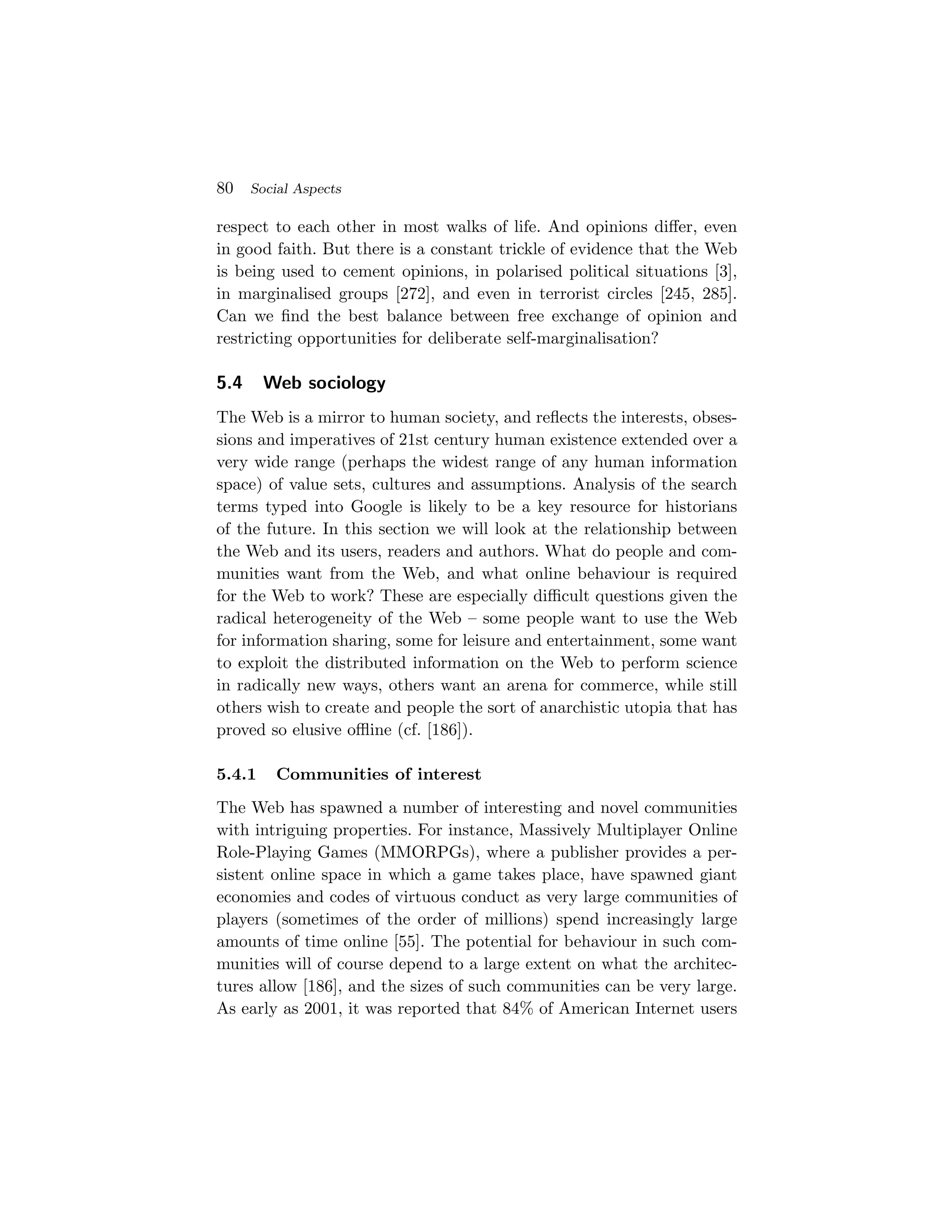 80 Social Aspects

respect to each other in most walks of life. And opinions differ, even in good faith. But there is a constant trickle of evidence that the Web is being used to cement opinions, in polarised political situations [3], in marginalised groups [272], and even in terrorist circles [245, 285]. Can we find the best balance between free exchange of opinion and restricting opportunities for deliberate self-marginalisation?

5.4 Web sociology

The Web is a mirror to human society, and reflects the interests, obsessions and imperatives of 21st century human existence extended over a very wide range (perhaps the widest range of any human information space) of value sets, cultures and assumptions. Analysis of the search terms typed into Google is likely to be a key resource for historians of the future. In this section we will look at the relationship between the Web and its users, readers and authors. What do people and communities want from the Web, and what online behaviour is required for the Web to work? These are especially difficult questions given the radical heterogeneity of the Web – some people want to use the Web for information sharing, some for leisure and entertainment, some want to exploit the distributed information on the Web to perform science in radically new ways, others want an arena for commerce, while still others wish to create and people the sort of anarchistic utopia that has proved so elusive offline (cf. [186]).

5.4.1 Communities of interest

The Web has spawned a number of interesting and novel communities with intriguing properties. For instance, Massively Multiplayer Online Role-Playing Games (MMORPGs), where a publisher provides a persistent online space in which a game takes place, have spawned giant economies and codes of virtuous conduct as very large communities of players (sometimes of the order of millions) spend increasingly large amounts of time online [55]. The potential for behaviour in such communities will of course depend to a large extent on what the architectures allow [186], and the sizes of such communities can be very large. As early as 2001, it was reported that 84% of American Internet users